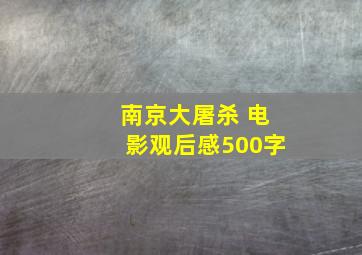 南京大屠杀 电影观后感500字